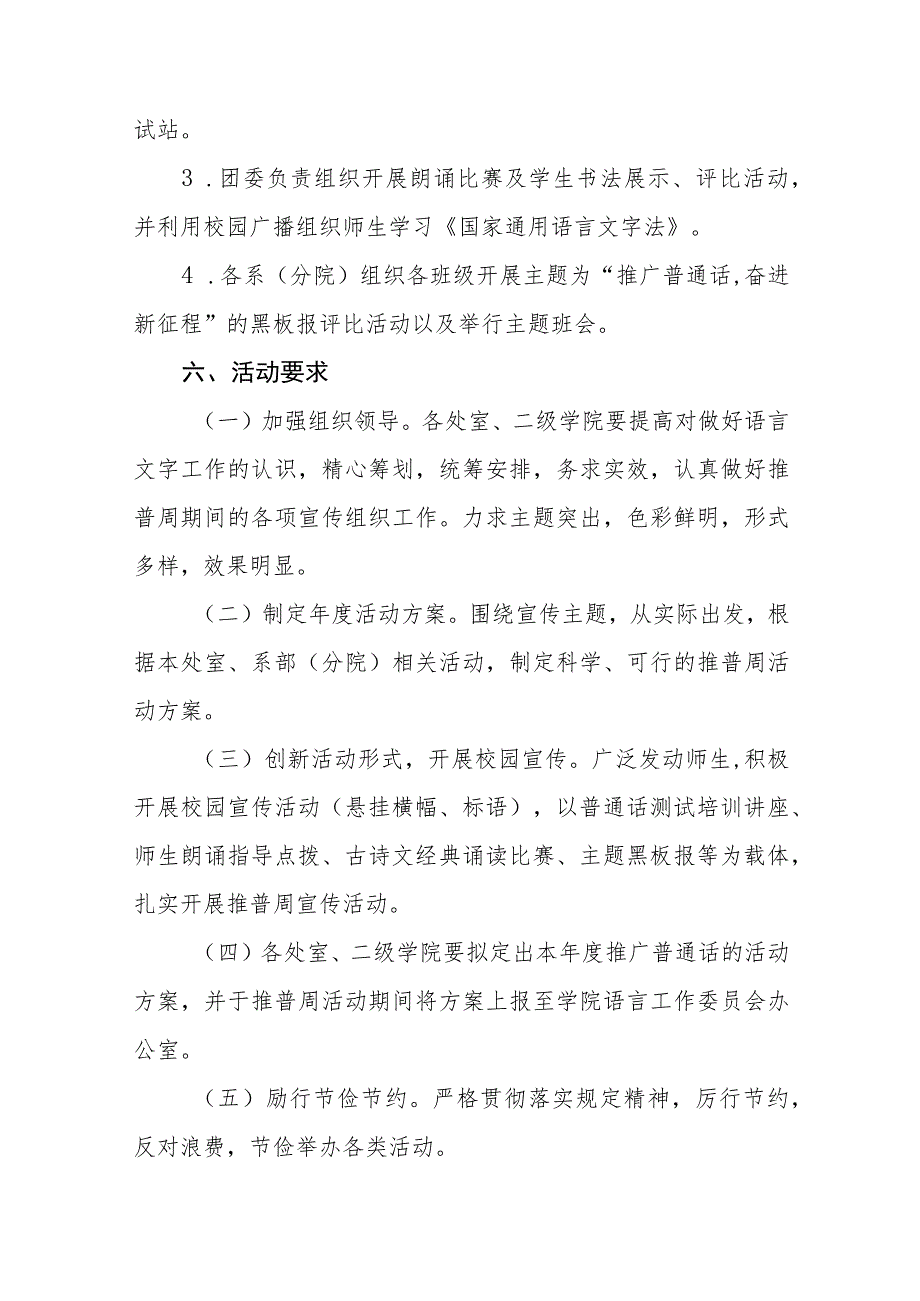 试站。

3．团委负责组织开展朗诵比赛及学生书法展示、评比活动，并利用校园广播组织师生学习《国家通用语言文字法》。

4．各系（分院）组织各班级开展主题为“推广普通话,奋进新征程”的黑板报评比活动以及举行主题班会。

六、活动要求

（一）加强组织领导。各处室、二级学院要提高对做好语言文字工作的认识，精心筹划，统筹安排，务求实效，认真做好推普周期间的各项宣传组织工作。力求主题突出，色彩鲜明，形式多样，效果明显。

（二）制定年度活动方案。围绕宣传主题，从实际出发，根据本处室、系部（分院）相关活动，制定科学、可行的推普周活动方案。

（三）创新活动形式，开展校园宣传。广泛发动师生,积极开展校园宣传活动（悬挂横幅、标语），以普通话测试培训讲座、师生朗诵指导点拨、古诗文经典诵读比赛、主题黑板报等为载体，扎实开展推普周宣传活动。

（四）各处室、二级学院要拟定出本年度推广普通话的活动方案，并于推普周活动期间将方案上报至学院语言工作委员会办公室。

（五）励行节俭节约。严格贯彻落实规定精神，厉行节约，反对浪费，节俭举办各类活动。